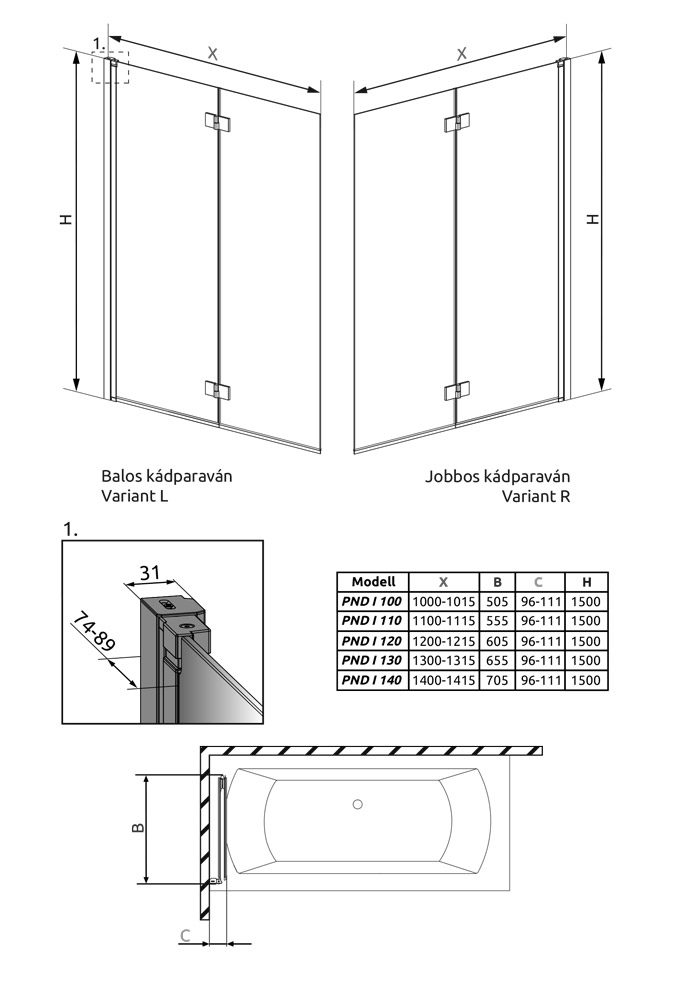 1.
X
H

X
H

Balos kádparaván
Variant L

Jobbos kádparaván
Variant R

1.
31
74-89

| Modell | X | B | C | H |
|---|---|---|---|---|
| PND I 100 | 1000-1015 | 505 | 96-111 | 1500 |
| PND I 110 | 1100-1115 | 555 | 96-111 | 1500 |
| PND I 120 | 1200-1215 | 605 | 96-111 | 1500 |
| PND I 130 | 1300-1315 | 655 | 96-111 | 1500 |
| PND I 140 | 1400-1415 | 705 | 96-111 | 1500 |

B
C